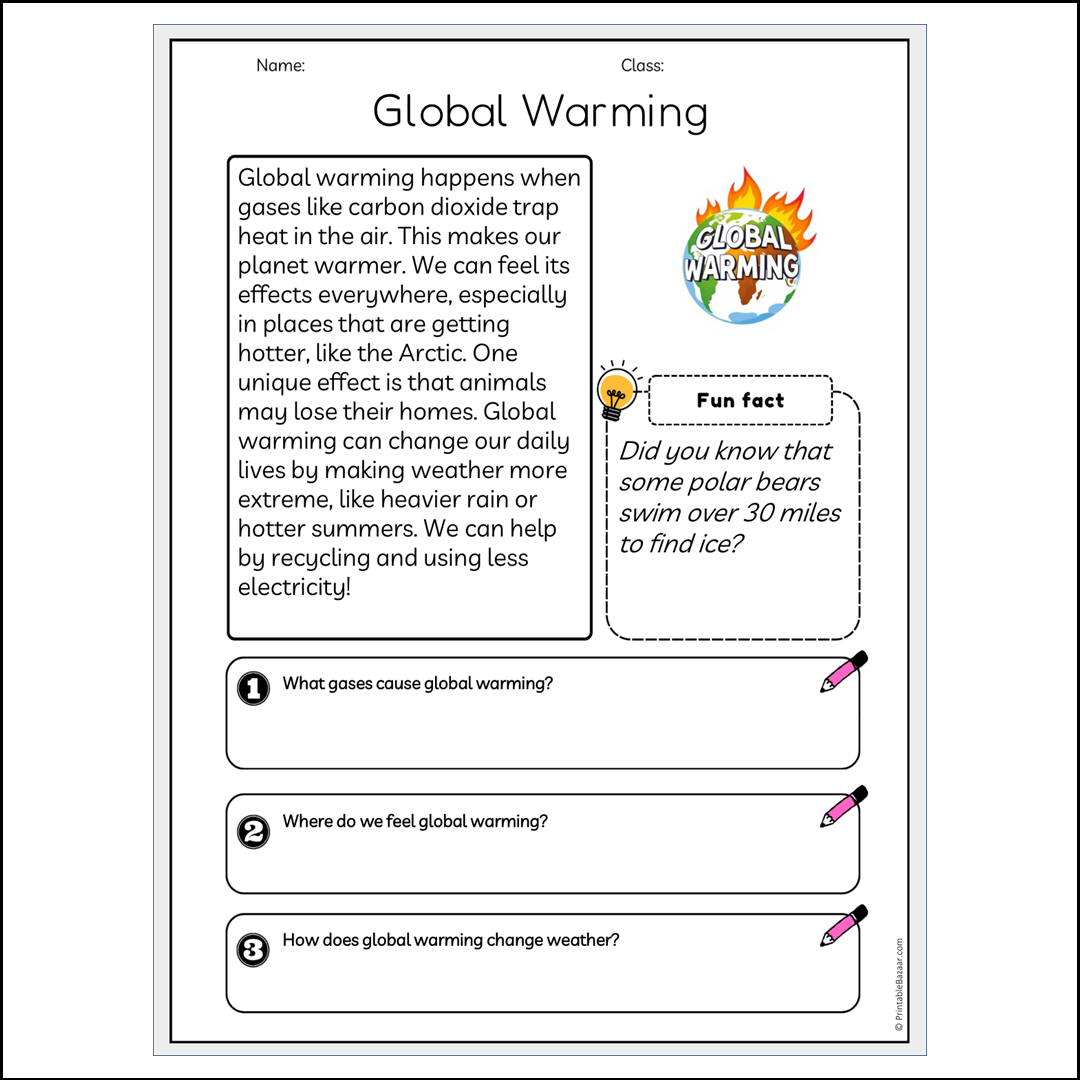 Name:

Class:

Global Warming

Global warming happens when gases like carbon dioxide trap heat in the air. This makes our planet warmer. We can feel its effects everywhere, especially in places that are getting hotter, like the Arctic. One unique effect is that animals may lose their homes. Global warming can change our daily lives by making weather more extreme, like heavier rain or hotter summers. We can help by recycling and using less electricity!

GLOBAL WARMING

Fun fact

Did you know that some polar bears swim over 30 miles to find ice?

1 What gases cause global warming?

2 Where do we feel global warming?

3 How does global warming change weather?

© PrintableBazaar.com